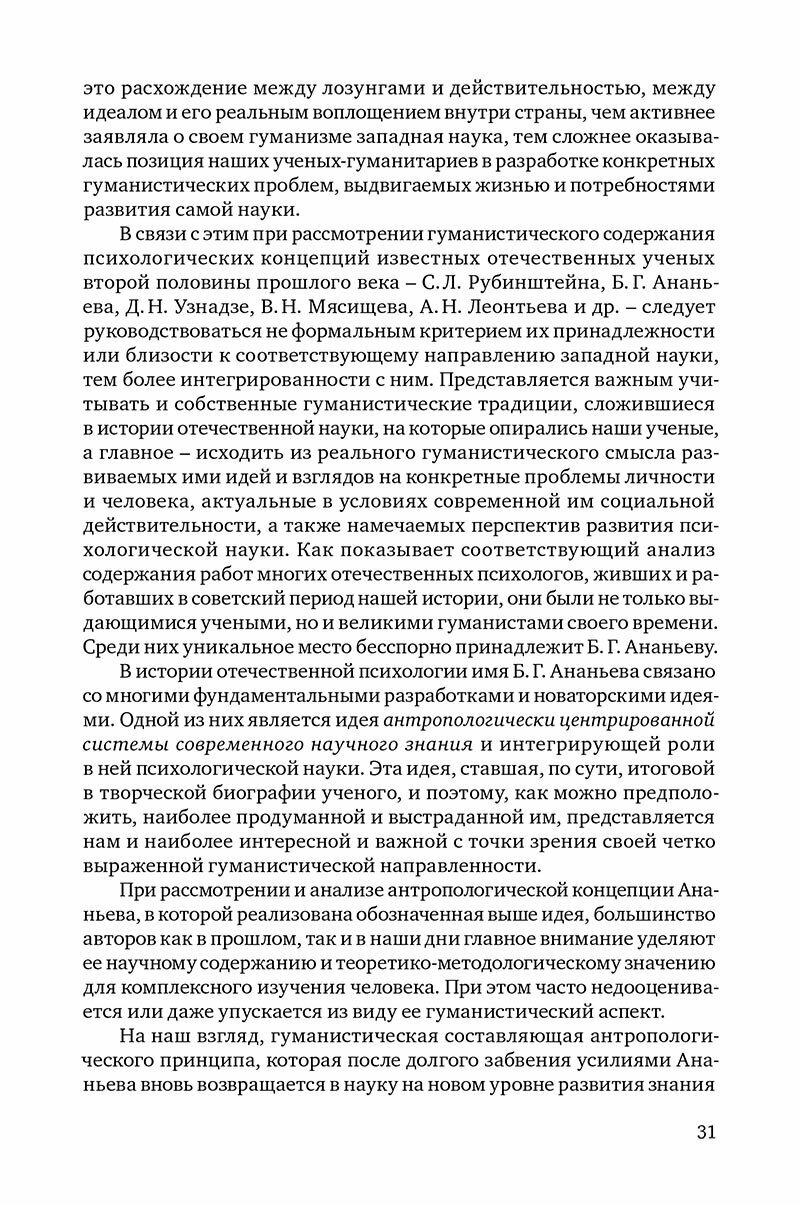 это расхождение между лозунгами и действительностью, между идеалом и его реальным воплощением внутри страны, чем активнее заявляла о своем гуманизме западная наука, тем сложнее оказывалась позиция наших ученых-гуманитариев в разработке конкретных гуманистических проблем, выдвигаемых жизнью и потребностями развития самой науки.

В связи с этим при рассмотрении гуманистического содержания психологических концепций известных отечественных ученых второй половины прошлого века – С. Л. Рубинштейна, Б. Г. Ананьева, Д. Н. Узнадзе, В. Н. Мясищева, А. Н. Леонтьева и др. – следует руководствоваться не формальным критерием их принадлежности или близости к соответствующему направлению западной науки, тем более интегрированности с ним. Представляется важным учитывать и собственные гуманистические традиции, сложившиеся в истории отечественной науки, на которые опирались наши ученые, а главное – исходить из реального гуманистического смысла развиваемых ими идей и взглядов на конкретные проблемы личности и человека, актуальные в условиях современной им социальной действительности, а также намечаемых перспектив развития психологической науки. Как показывает соответствующий анализ содержания работ многих отечественных психологов, живших и работавших в советский период нашей истории, они были не только выдающимися учеными, но и великими гуманистами своего времени. Среди них уникальное место бесспорно принадлежит Б. Г. Ананьеву.

В истории отечественной психологии имя Б. Г. Ананьева связано со многими фундаментальными разработками и новаторскими идеями. Одной из них является идея антропологически центрированной системы современного научного знания и интегрирующей роли в ней психологической науки. Эта идея, ставшая, по сути, итоговой в творческой биографии ученого, и поэтому, как можно предположить, наиболее продуманной и выстраданной им, представляется нам и наиболее интересной и важной с точки зрения своей четко выраженной гуманистической направленности.

При рассмотрении и анализе антропологической концепции Ананьева, в которой реализована обозначенная выше идея, большинство авторов как в прошлом, так и в наши дни главное внимание уделяют ее научному содержанию и теоретико-методологическому значению для комплексного изучения человека. При этом часто недооценивается или даже упускается из виду ее гуманистический аспект.

На наш взгляд, гуманистическая составляющая антропологического принципа, которая после долгого забвения усилиями Ананьева вновь возвращается в науку на новом уровне развития знания

31